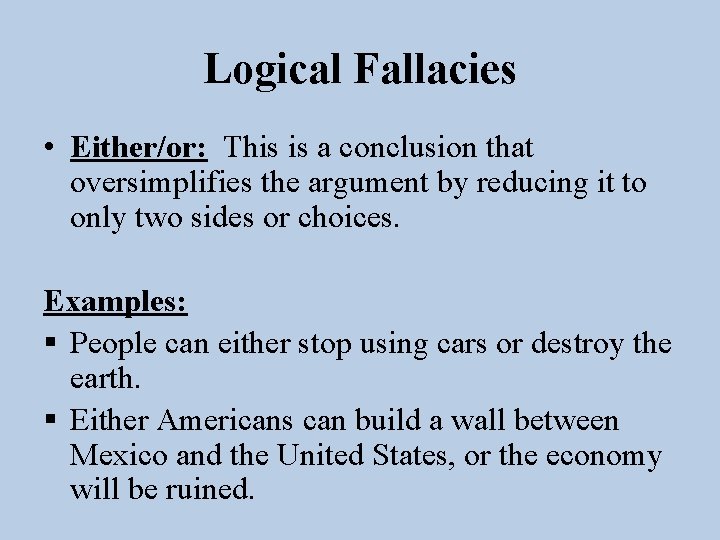 Logical Fallacies

• Either/or: This is a conclusion that oversimplifies the argument by reducing it to only two sides or choices.

Examples:
▪ People can either stop using cars or destroy the earth.
▪ Either Americans can build a wall between Mexico and the United States, or the economy will be ruined.